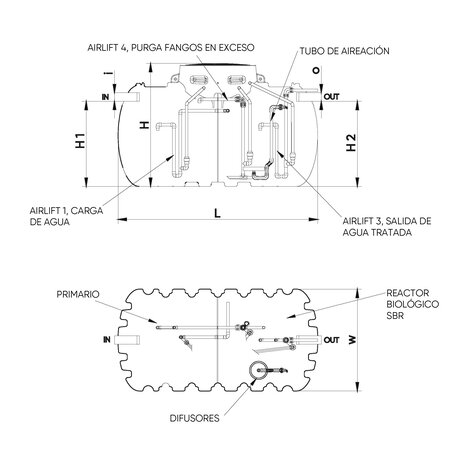 AIRLIFT 4, PURGA FANGOS EN EXCESO
TUBO DE AIREACIÓN
I
O
IN
OUT
H1
H
H2
AIRLIFT 1, CARGA DE AGUA
L
AIRLIFT 3, SALIDA DE AGUA TRATADA

PRIMARIO
REACTOR BIOLÓGICO SBR
IN
OUT
W
DIFUSORES